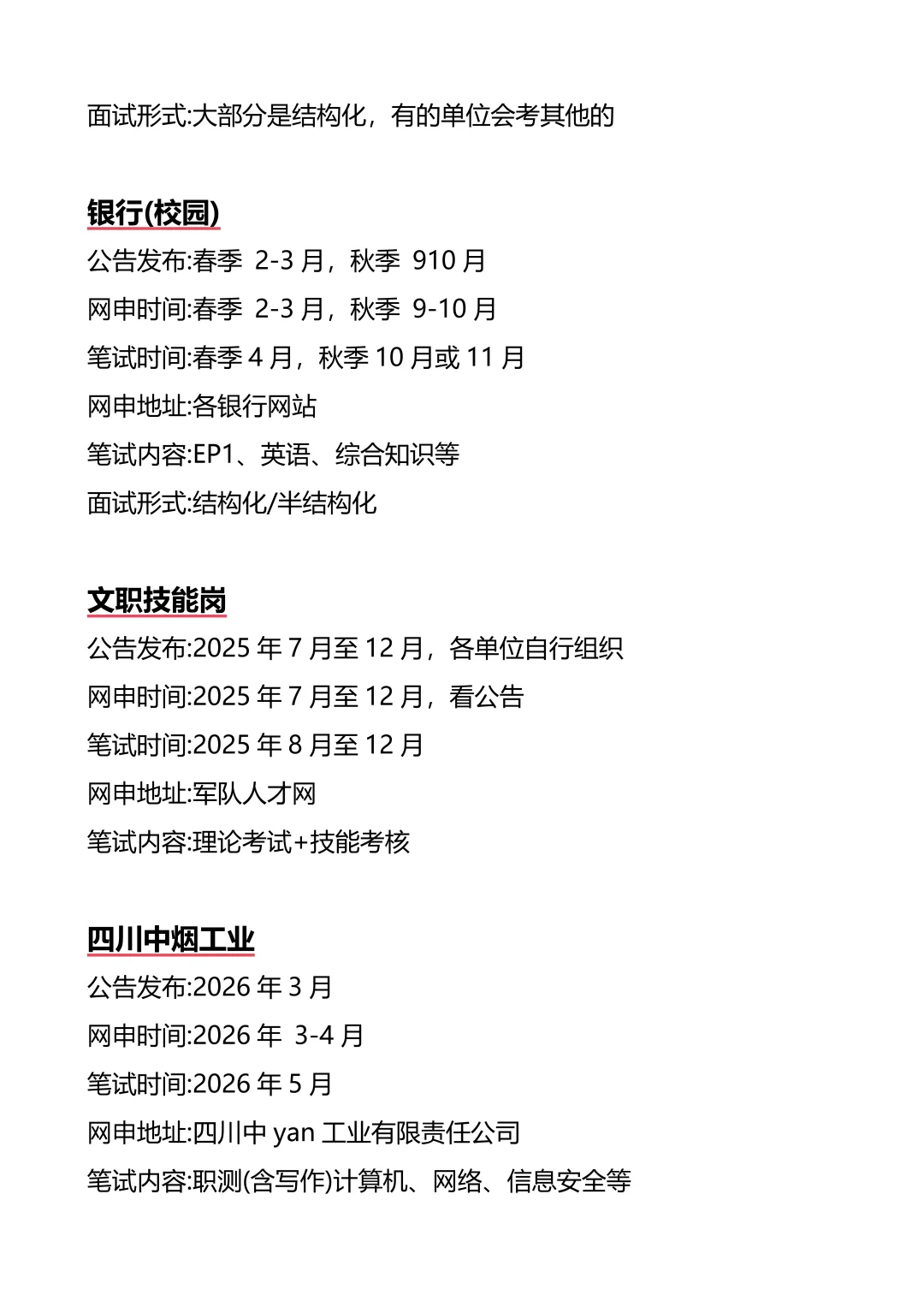 面试形式:大部分是结构化，有的单位会考其他的

银行(校园)
公告发布:春季 2-3 月，秋季 910 月
网申时间:春季 2-3 月，秋季 9-10 月
笔试时间:春季 4 月，秋季 10 月或 11 月
网申地址:各银行网站
笔试内容:EP1、英语、综合知识等
面试形式:结构化/半结构化

文职技能岗
公告发布:2025 年 7 月至 12 月，各单位自行组织
网申时间:2025 年 7 月至 12 月，看公告
笔试时间:2025 年 8 月至 12 月
网申地址:军队人才网
笔试内容:理论考试+技能考核

四川中烟工业
公告发布:2026 年 3 月
网申时间:2026 年 3-4 月
笔试时间:2026 年 5 月
网申地址:四川中 yan 工业有限责任公司
笔试内容:职测(含写作)计算机、网络、信息安全等